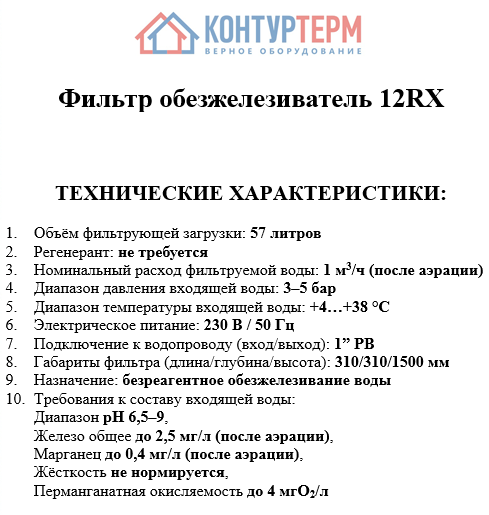 КОНТУРТЕРМ
ВЕРНОЕ ОБОРУДОВАНИЕ

Фильтр обезжелезиватель 12RX

ТЕХНИЧЕСКИЕ ХАРАКТЕРИСТИКИ:

1. Объём фильтрующей загрузки: 57 литров
2. Регенерант: не требуется
3. Номинальный расход фильтруемой воды: 1 м$^3$/ч (после аэрации)
4. Диапазон давления входящей воды: 3–5 бар
5. Диапазон температуры входящей воды: +4…+38 °С
6. Электрическое питание: 230 В / 50 Гц
7. Подключение к водопроводу (вход/выход): 1” РВ
8. Габариты фильтра (длина/глубина/высота): 310/310/1500 мм
9. Назначение: безреагентное обезжелезивание воды
10. Требования к составу входящей воды:
Диапазон pH 6,5–9,
Железо общее до 2,5 мг/л (после аэрации),
Марганец до 0,4 мг/л (после аэрации),
Жёсткость не нормируется,
Перманганатная окисляемость до 4 мг$O_2$/л